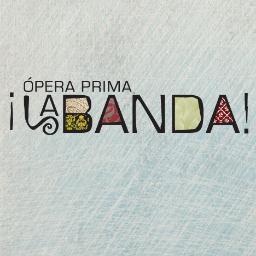 ÓPERA PRIMA
¡LA BANDA!